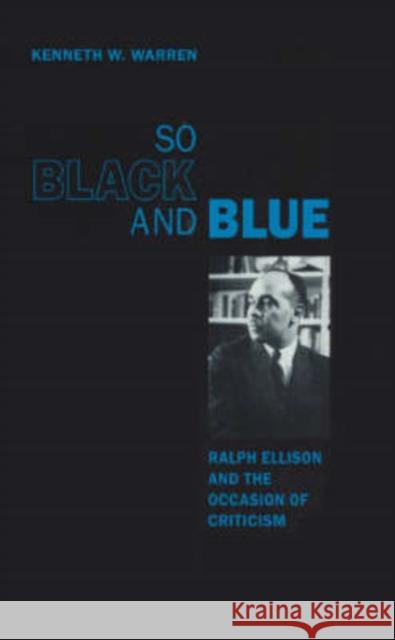 KENNETH W. WARREN

SO BLACK AND BLUE

RALPH ELLISON AND THE OCCASION OF CRITICISM

Kraina Książek